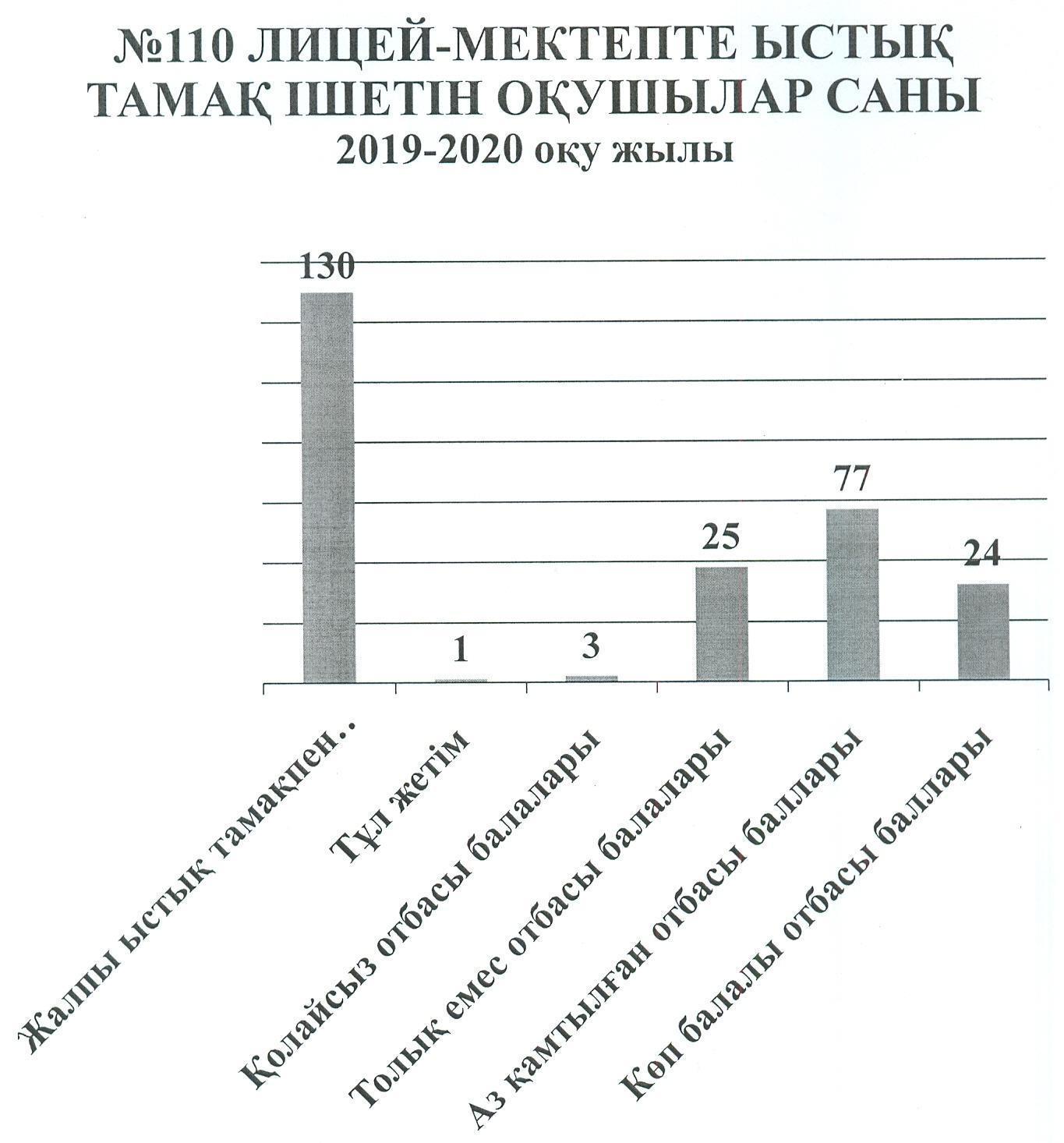 №110 ЛИЦЕЙ-МЕКТЕПТЕ ЫСТЫҚ ТАМАҚ ІШЕТІН ОҚУШЫЛАР САНЫ
2019-2020 оқу жылы

130
1
3
25
77
24

Жалпы ыстық тамақпен..
Тұл жетім
Қолайсыз отбасы балалары
Толық емес отбасы балалары
Аз қамтылған отбасы баллары
Көп балалы отбасы баллары